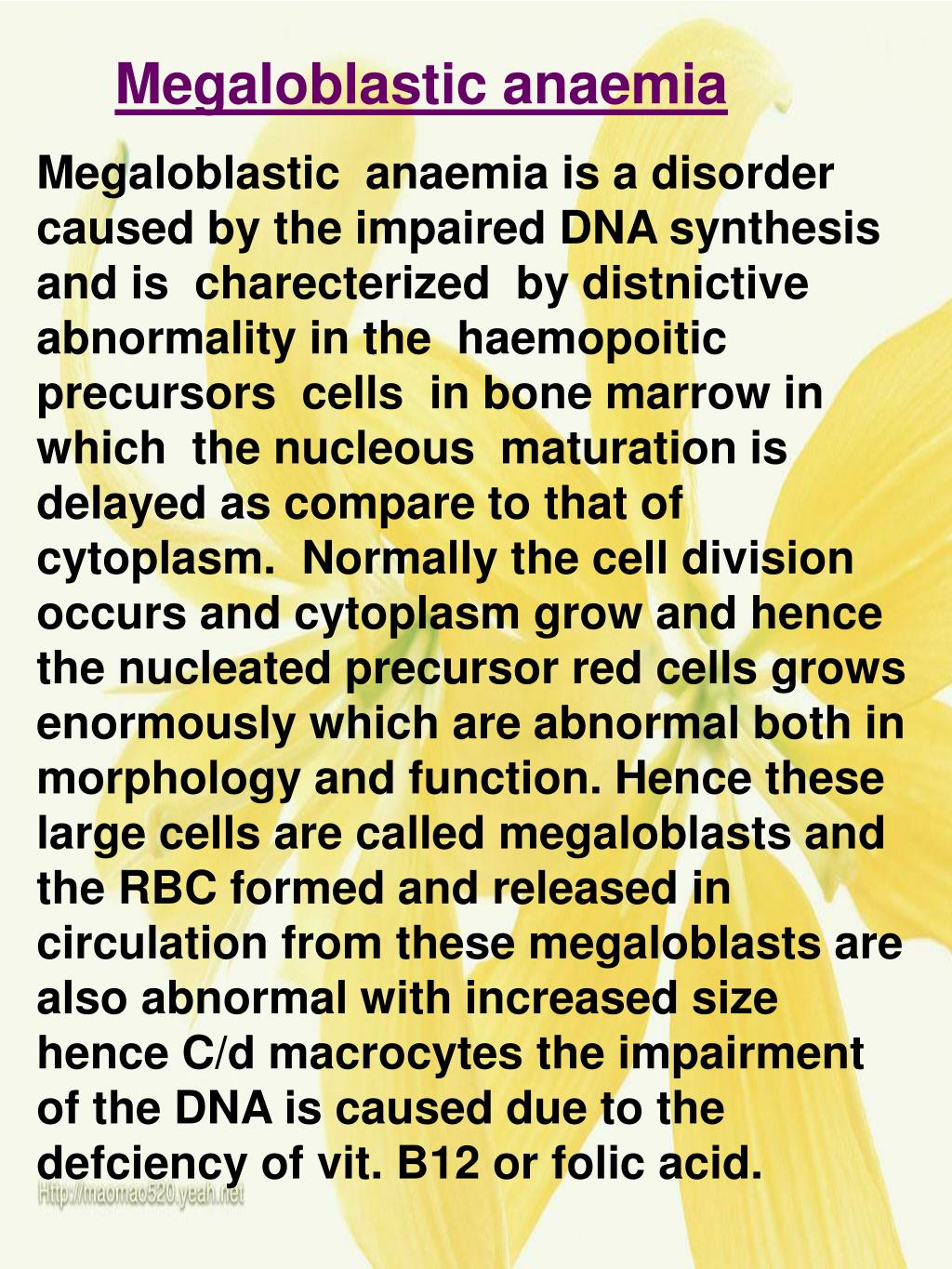 Megaloblastic anaemia

Megaloblastic anaemia is a disorder caused by the impaired DNA synthesis and is charecterized by distnictive abnormality in the haemopoitic precursors cells in bone marrow in which the nucleous maturation is delayed as compare to that of cytoplasm. Normally the cell division occurs and cytoplasm grow and hence the nucleated precursor red cells grows enormously which are abnormal both in morphology and function. Hence these large cells are called megaloblasts and the RBC formed and released in circulation from these megaloblasts are also abnormal with increased size hence C/d macrocytes the impairment of the DNA is caused due to the defciency of vit. B12 or folic acid.

Http://maomao520.yeah.net